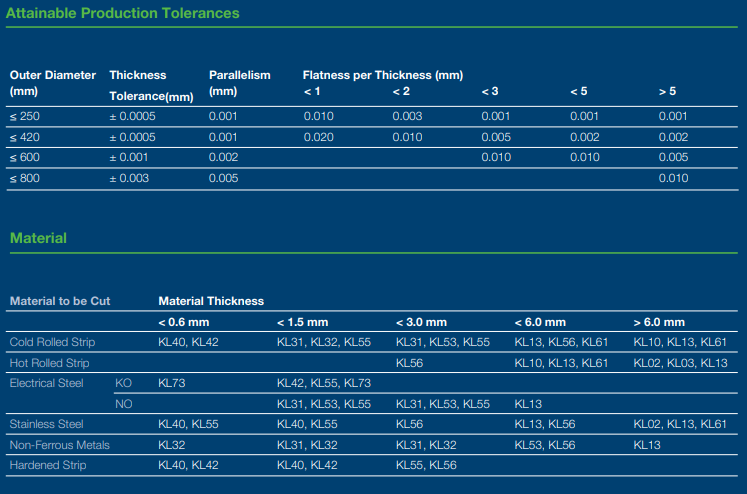 Attainable Production Tolerances

| Outer Diameter (mm) | Thickness Tolerance(mm) | Parallelism (mm) | Flatness per Thickness (mm) < 1 | < 2 | < 3 | < 5 | > 5 |
|---|---|---|---|---|---|---|---|
| ≤ 250 | ± 0.0005 | 0.001 | 0.010 | 0.003 | 0.001 | 0.001 | 0.001 |
| ≤ 420 | ± 0.0005 | 0.001 | 0.020 | 0.010 | 0.005 | 0.002 | 0.002 |
| ≤ 600 | ± 0.001 | 0.002 | | | 0.010 | 0.010 | 0.005 |
| ≤ 800 | ± 0.003 | 0.005 | | | | | 0.010 |

Material

| Material to be Cut | | Material Thickness < 0.6 mm | < 1.5 mm | < 3.0 mm | < 6.0 mm | > 6.0 mm |
|---|---|---|---|---|---|---|
| Cold Rolled Strip | | KL40, KL42 | KL31, KL32, KL55 | KL31, KL53, KL55 | KL13, KL56, KL61 | KL10, KL13, KL61 |
| Hot Rolled Strip | | | | KL56 | KL10, KL13, KL61 | KL02, KL03, KL13 |
| Electrical Steel | KO | KL73 | KL42, KL55, KL73 | | | |
| | NO | | KL31, KL53, KL55 | KL31, KL53, KL55 | KL13 | |
| Stainless Steel | | KL40, KL55 | KL40, KL55 | KL56 | KL13, KL56 | KL02, KL13, KL61 |
| Non-Ferrous Metals | | KL32 | KL31, KL32 | KL31, KL32 | KL53, KL56 | KL13 |
| Hardened Strip | | KL40, KL42 | KL40, KL42 | KL55, KL56 | | |